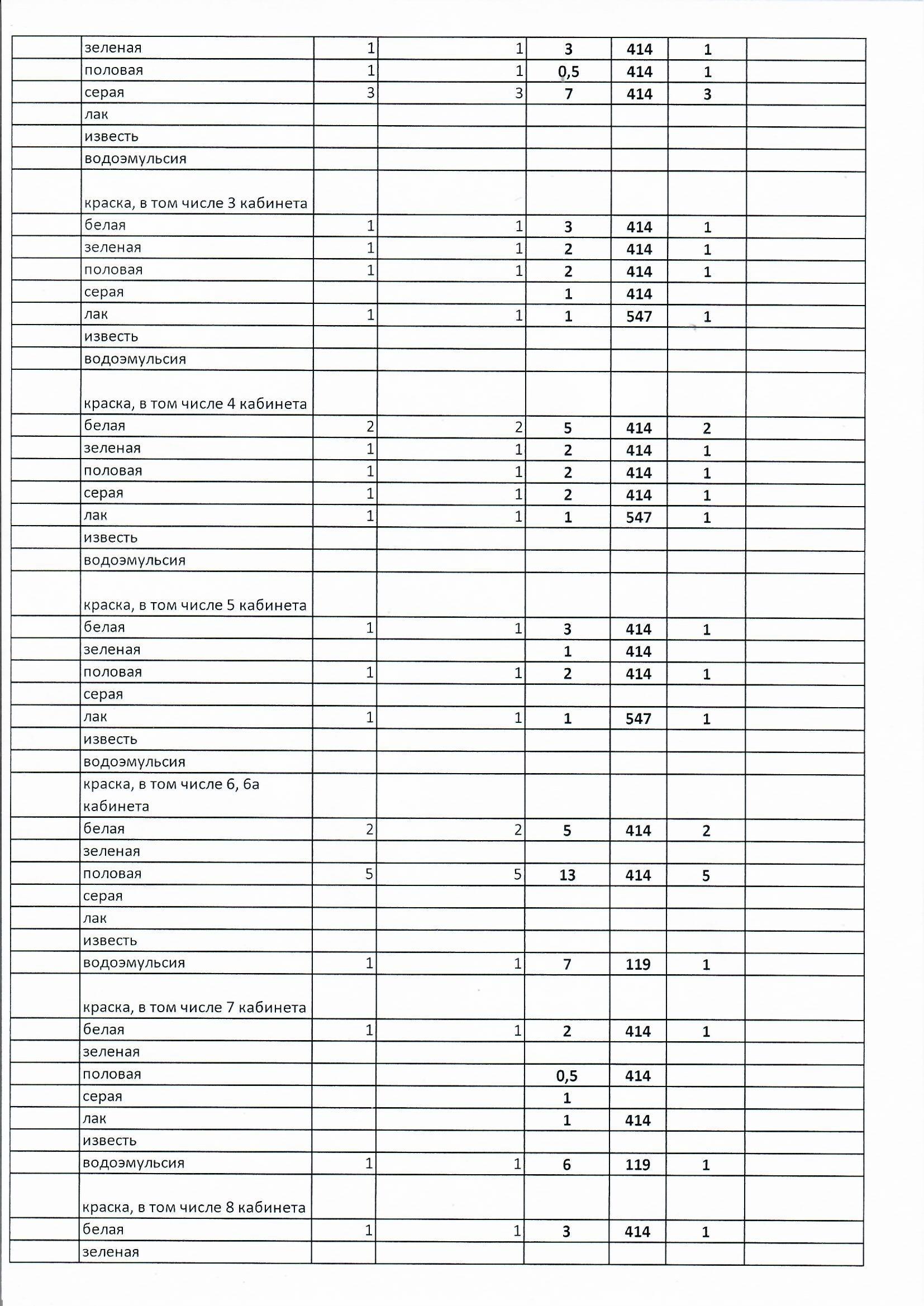 |  | зеленая | 1 | 1 | 3 | 414 | 1 |  |
|---|---|---|---|---|---|---|---|
|  | половая | 1 | 1 | 0,5 | 414 | 1 |  |
|  | серая | 3 | 3 | 7 | 414 | 3 |  |
|  | лак |  |  |  |  |  |  |
|  | известь |  |  |  |  |  |  |
|  | водоэмульсия |  |  |  |  |  |  |
|  | краска, в том числе 3 кабинета |  |  |  |  |  |  |
|  | белая | 1 | 1 | 3 | 414 | 1 |  |
|  | зеленая | 1 | 1 | 2 | 414 | 1 |  |
|  | половая | 1 | 1 | 2 | 414 | 1 |  |
|  | серая |  |  | 1 | 414 |  |  |
|  | лак | 1 | 1 | 1 | 547 | 1 |  |
|  | известь |  |  |  |  |  |  |
|  | водоэмульсия |  |  |  |  |  |  |
|  | краска, в том числе 4 кабинета |  |  |  |  |  |  |
|  | белая | 2 | 2 | 5 | 414 | 2 |  |
|  | зеленая | 1 | 1 | 2 | 414 | 1 |  |
|  | половая | 1 | 1 | 2 | 414 | 1 |  |
|  | серая | 1 | 1 | 2 | 414 | 1 |  |
|  | лак | 1 | 1 | 1 | 547 | 1 |  |
|  | известь |  |  |  |  |  |  |
|  | водоэмульсия |  |  |  |  |  |  |
|  | краска, в том числе 5 кабинета |  |  |  |  |  |  |
|  | белая | 1 | 1 | 3 | 414 | 1 |  |
|  | зеленая |  |  | 1 | 414 |  |  |
|  | половая | 1 | 1 | 2 | 414 | 1 |  |
|  | серая |  |  |  |  |  |  |
|  | лак | 1 | 1 | 1 | 547 | 1 |  |
|  | известь |  |  |  |  |  |  |
|  | водоэмульсия |  |  |  |  |  |  |
|  | краска, в том числе 6, 6а кабинета |  |  |  |  |  |  |
|  | белая | 2 | 2 | 5 | 414 | 2 |  |
|  | зеленая |  |  |  |  |  |  |
|  | половая | 5 | 5 | 13 | 414 | 5 |  |
|  | серая |  |  |  |  |  |  |
|  | лак |  |  |  |  |  |  |
|  | известь |  |  |  |  |  |  |
|  | водоэмульсия | 1 | 1 | 7 | 119 | 1 |  |
|  | краска, в том числе 7 кабинета |  |  |  |  |  |  |
|  | белая | 1 | 1 | 2 | 414 | 1 |  |
|  | зеленая |  |  |  |  |  |  |
|  | половая |  |  | 0,5 | 414 |  |  |
|  | серая |  |  | 1 |  |  |  |
|  | лак |  |  | 1 | 414 |  |  |
|  | известь |  |  |  |  |  |  |
|  | водоэмульсия | 1 | 1 | 6 | 119 | 1 |  |
|  | краска, в том числе 8 кабинета |  |  |  |  |  |  |
|  | белая | 1 | 1 | 3 | 414 | 1 |  |
|  | зеленая |  |  |  |  |  |  |